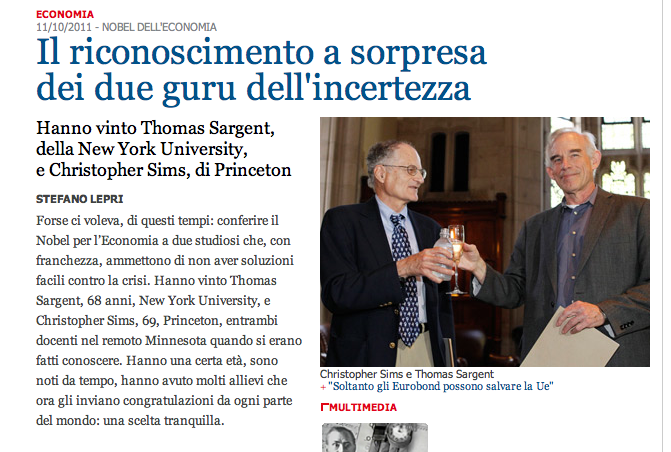 ECONOMIA
11/10/2011 - NOBEL DELL'ECONOMIA

Il riconoscimento a sorpresa dei due guru dell'incertezza

Hanno vinto Thomas Sargent, della New York University, e Christopher Sims, di Princeton

STEFANO LEPRI

Forse ci voleva, di questi tempi: conferire il Nobel per l'Economia a due studiosi che, con franchezza, ammettono di non aver soluzioni facili contro la crisi. Hanno vinto Thomas Sargent, 68 anni, New York University, e Christopher Sims, 69, Princeton, entrambi docenti nel remoto Minnesota quando si erano fatti conoscere. Hanno una certa età, sono noti da tempo, hanno avuto molti allievi che ora gli inviano congratulazioni da ogni parte del mondo: una scelta tranquilla.

Christopher Sims e Thomas Sargent
+ "Soltanto gli Eurobond possono salvare la Ue"

MULTIMEDIA